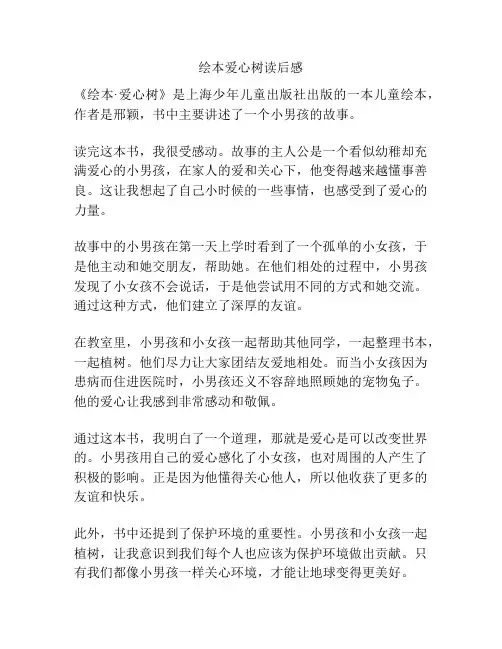 绘本爱心树读后感

《绘本·爱心树》是上海少年儿童出版社出版的一本儿童绘本，作者是邢颖，书中主要讲述了一个小男孩的故事。

读完这本书，我很受感动。故事的主人公是一个看似幼稚却充满爱心的小男孩，在家人的爱和关心下，他变得越来越懂事善良。这让我想起了自己小时候的一些事情，也感受到了爱心的力量。

故事中的小男孩在第一天上学时看到了一个孤单的小女孩，于是他主动和她交朋友，帮助她。在他们相处的过程中，小男孩发现了小女孩不会说话，于是他尝试用不同的方式和她交流。通过这种方式，他们建立了深厚的友谊。

在教室里，小男孩和小女孩一起帮助其他同学，一起整理书本，一起植树。他们尽力让大家团结友爱地相处。而当小女孩因为患病而住进医院时，小男孩还义不容辞地照顾她的宠物兔子。他的爱心让我感到非常感动和敬佩。

通过这本书，我明白了一个道理，那就是爱心是可以改变世界的。小男孩用自己的爱心感化了小女孩，也对周围的人产生了积极的影响。正是因为他懂得关心他人，所以他收获了更多的友谊和快乐。

此外，书中还提到了保护环境的重要性。小男孩和小女孩一起植树，让我意识到我们每个人也应该为保护环境做出贡献。只有我们都像小男孩一样关心环境，才能让地球变得更美好。